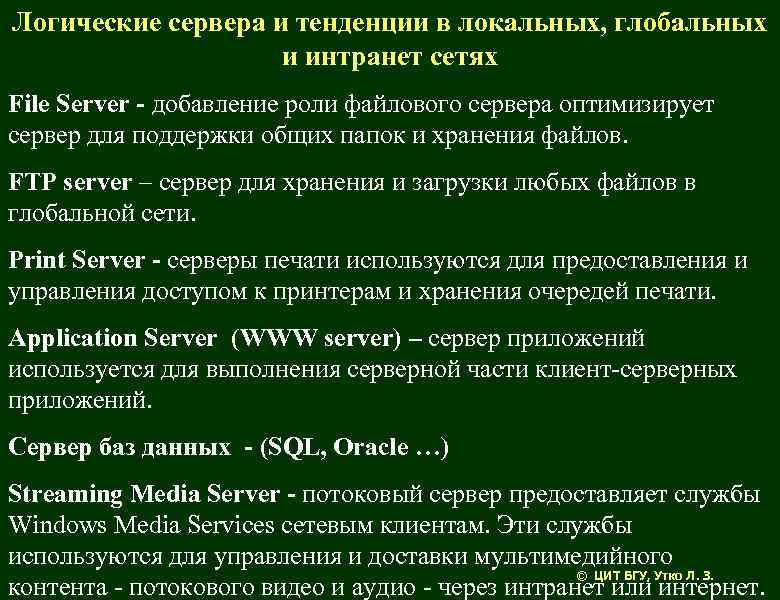 Логические сервера и тенденции в локальных, глобальных и интранет сетях

File Server - добавление роли файлового сервера оптимизирует сервер для поддержки общих папок и хранения файлов.

FTP server – сервер для хранения и загрузки любых файлов в глобальной сети.

Print Server - серверы печати используются для предоставления и управления доступом к принтерам и хранения очередей печати.

Application Server (WWW server) – сервер приложений используется для выполнения серверной части клиент-серверных приложений.

Сервер баз данных - (SQL, Oracle …)

Streaming Media Server - потоковый сервер предоставляет службы Windows Media Services сетевым клиентам. Эти службы используются для управления и доставки мультимедийного контента - потокового видео и аудио - через интранет или интернет.

© ЦИТ БГУ, Утко Л. З.